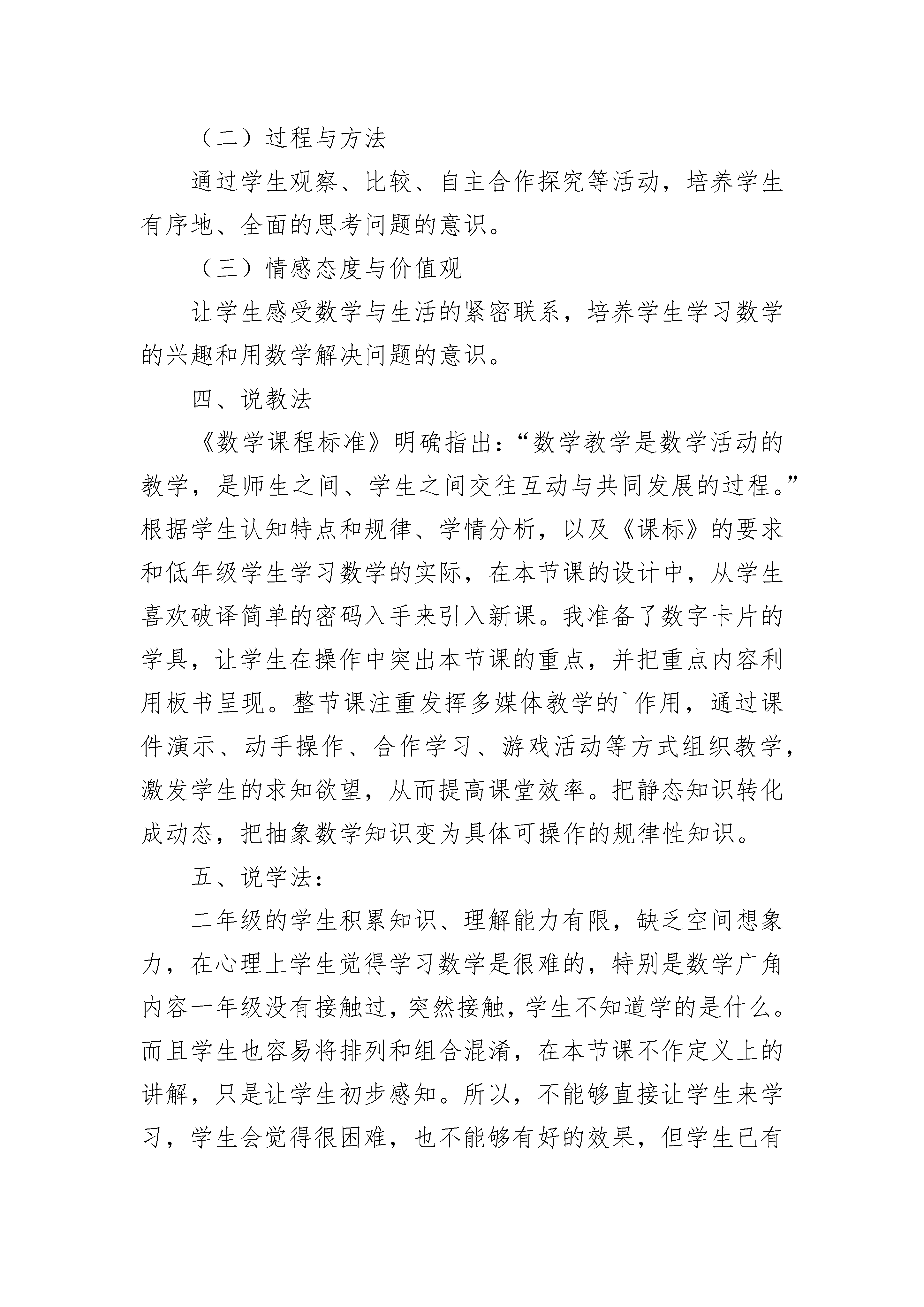 （二）过程与方法

通过学生观察、比较、自主合作探究等活动，培养学生有序地、全面的思考问题的意识。

（三）情感态度与价值观

让学生感受数学与生活的紧密联系，培养学生学习数学的兴趣和用数学解决问题的意识。

四、说教法

《数学课程标准》明确指出：“数学教学是数学活动的教学，是师生之间、学生之间交往互动与共同发展的过程。”根据学生认知特点和规律、学情分析，以及《课标》的要求和低年级学生学习数学的实际，在本节课的设计中，从学生喜欢破译简单的密码入手来引入新课。我准备了数字卡片的学具，让学生在操作中突出本节课的重点，并把重点内容利用板书呈现。整节课注重发挥多媒体教学的`作用，通过课件演示、动手操作、合作学习、游戏活动等方式组织教学，激发学生的求知欲望，从而提高课堂效率。把静态知识转化成动态，把抽象数学知识变为具体可操作的规律性知识。

五、说学法：

二年级的学生积累知识、理解能力有限，缺乏空间想象力，在心理上学生觉得学习数学是很难的，特别是数学广角内容一年级没有接触过，突然接触，学生不知道学的是什么。而且学生也容易将排列和组合混淆，在本节课不作定义上的讲解，只是让学生初步感知。所以，不能够直接让学生来学习，学生会觉得很困难，也不能够有好的效果，但学生已有